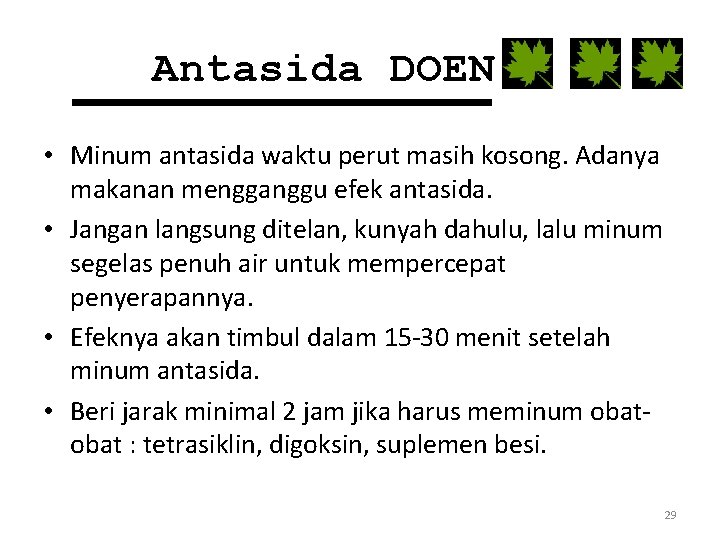 Antasida DOEN

• Minum antasida waktu perut masih kosong. Adanya makanan mengganggu efek antasida.
• Jangan langsung ditelan, kunyah dahulu, lalu minum segelas penuh air untuk mempercepat penyerapannya.
• Efeknya akan timbul dalam 15-30 menit setelah minum antasida.
• Beri jarak minimal 2 jam jika harus meminum obat-obat : tetrasiklin, digoksin, suplemen besi.

29